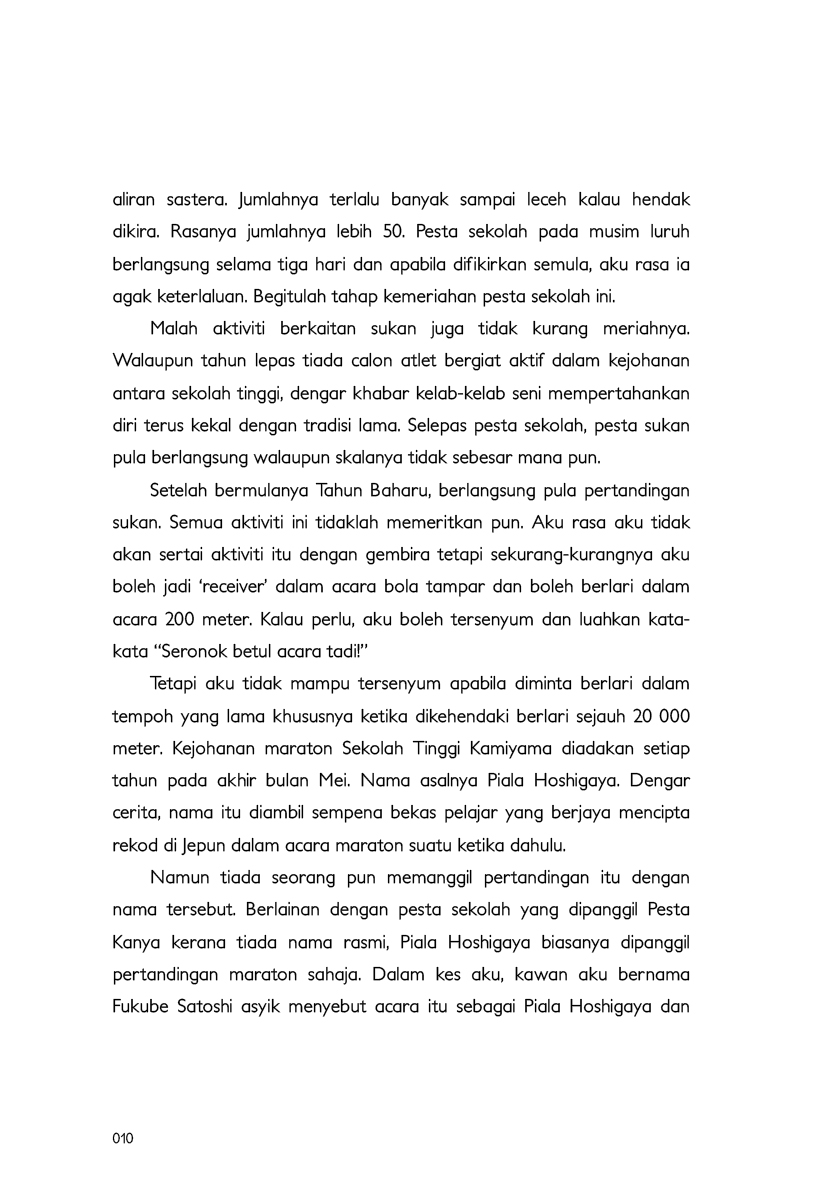 aliran sastera. Jumlahnya terlalu banyak sampai leceh kalau hendak dikira. Rasanya jumlahnya lebih 50. Pesta sekolah pada musim luruh berlangsung selama tiga hari dan apabila difikirkan semula, aku rasa ia agak keterlaluan. Begitulah tahap kemeriahan pesta sekolah ini.

Malah aktiviti berkaitan sukan juga tidak kurang meriahnya. Walaupun tahun lepas tiada calon atlet bergiat aktif dalam kejohanan antara sekolah tinggi, dengar khabar kelab-kelab seni mempertahankan diri terus kekal dengan tradisi lama. Selepas pesta sekolah, pesta sukan pula berlangsung walaupun skalanya tidak sebesar mana pun.

Setelah bermulanya Tahun Baharu, berlangsung pula pertandingan sukan. Semua aktiviti ini tidaklah memeritkan pun. Aku rasa aku tidak akan sertai aktiviti itu dengan gembira tetapi sekurang-kurangnya aku boleh jadi 'receiver' dalam acara bola tampar dan boleh berlari dalam acara 200 meter. Kalau perlu, aku boleh tersenyum dan luahkan kata-kata "Seronok betul acara tadi!"

Tetapi aku tidak mampu tersenyum apabila diminta berlari dalam tempoh yang lama khususnya ketika dikehendaki berlari sejauh 20 000 meter. Kejohanan maraton Sekolah Tinggi Kamiyama diadakan setiap tahun pada akhir bulan Mei. Nama asalnya Piala Hoshigaya. Dengar cerita, nama itu diambil sempena bekas pelajar yang berjaya mencipta rekod di Jepun dalam acara maraton suatu ketika dahulu.

Namun tiada seorang pun memanggil pertandingan itu dengan nama tersebut. Berlainan dengan pesta sekolah yang dipanggil Pesta Kanya kerana tiada nama rasmi, Piala Hoshigaya biasanya dipanggil pertandingan maraton sahaja. Dalam kes aku, kawan aku bernama Fukube Satoshi asyik menyebut acara itu sebagai Piala Hoshigaya dan

010